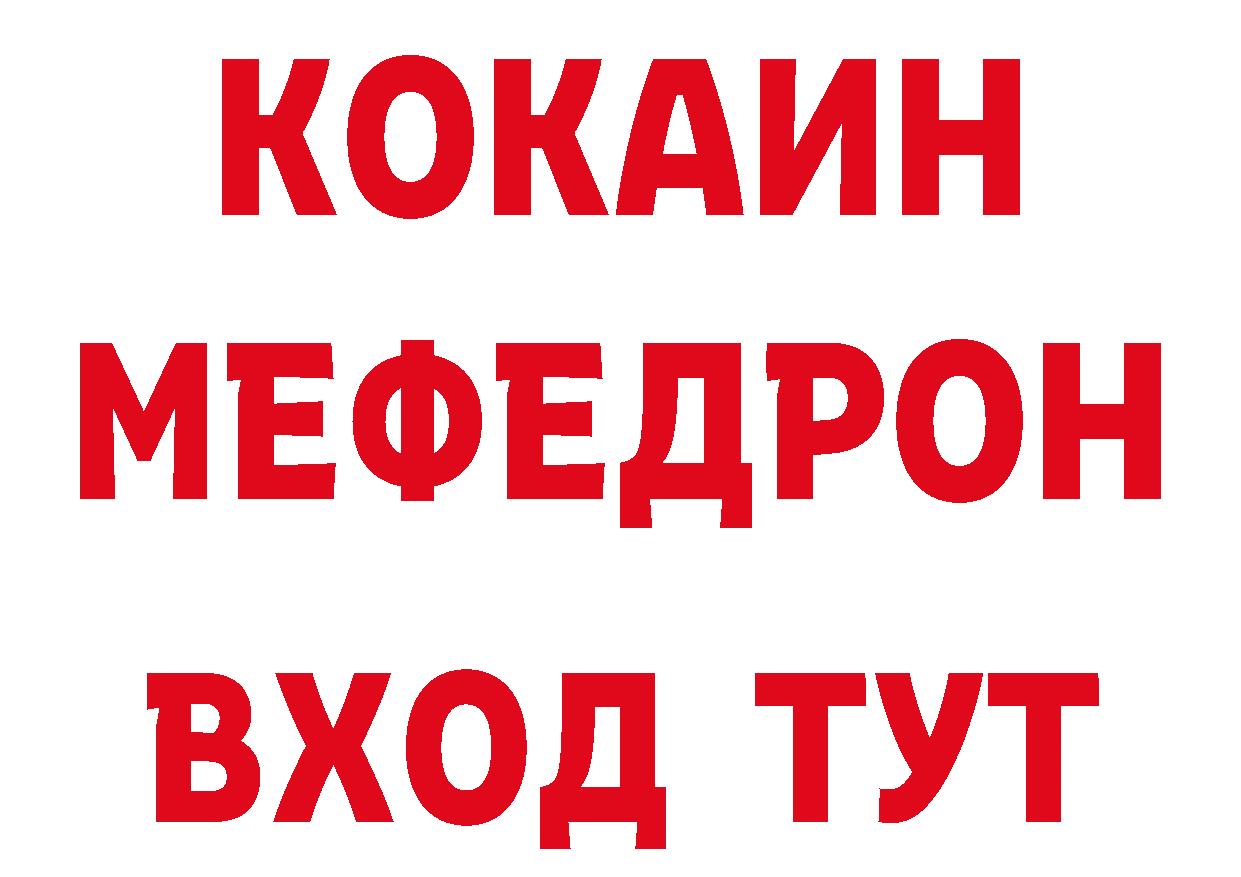 КОКАИН
МЕФЕДРОН
ВХОД ТУТ